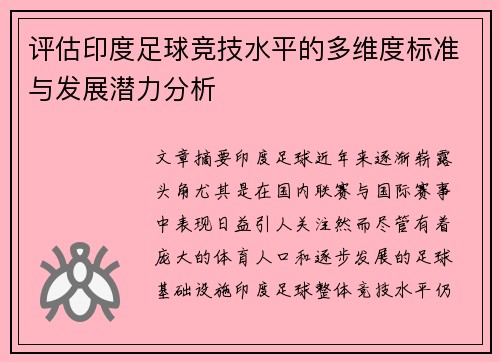 评估印度足球竞技水平的多维度标准与发展潜力分析

文章摘要印度足球近年来逐渐崭露头角尤其是在国内联赛与国际赛事中表现日益引人关注然而尽管有着庞大的体育人口和逐步发展的足球基础设施印度足球整体竞技水平仍